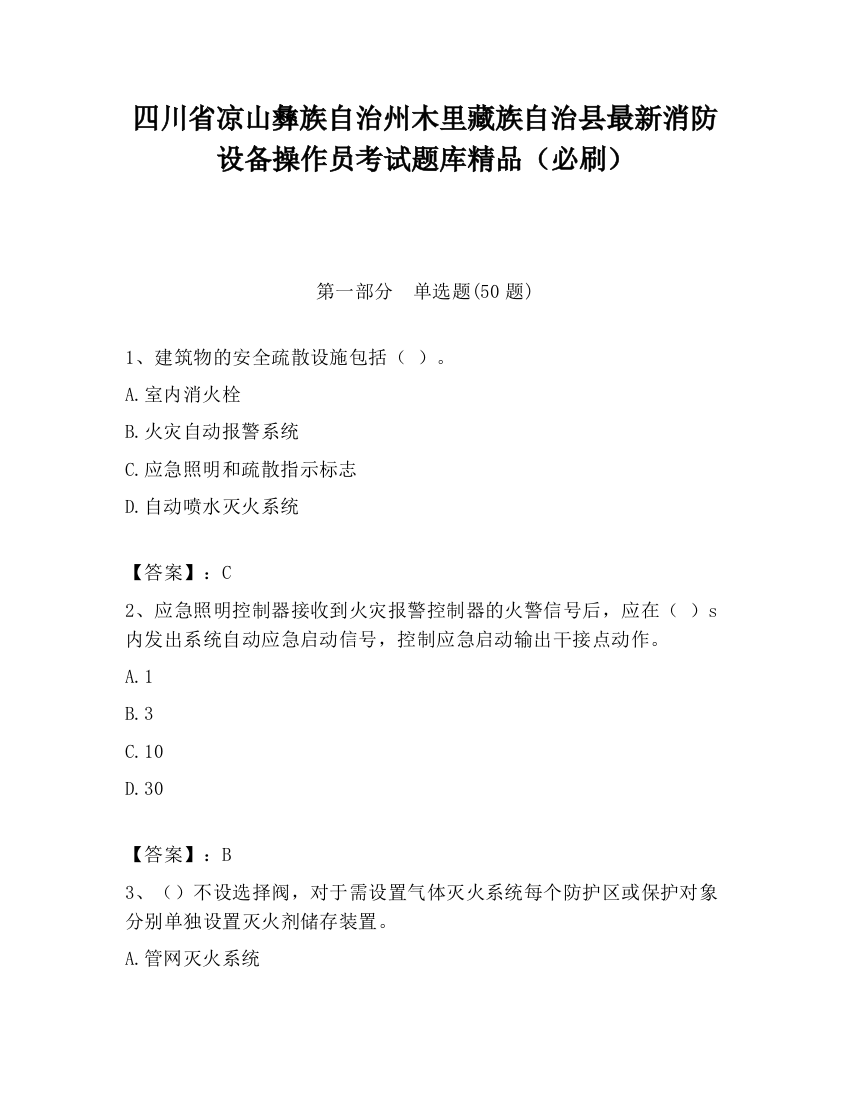 四川省凉山彝族自治州木里藏族自治县最新消防设备操作员考试题库精品（必刷）

第一部分　单选题(50 题)

1、建筑物的安全疏散设施包括（ ）。

A.室内消火栓

B.火灾自动报警系统

C.应急照明和疏散指示标志

D.自动喷水灭火系统

【答案】：C

2、应急照明控制器接收到火灾报警控制器的火警信号后，应在（ ）s内发出系统自动应急启动信号，控制应急启动输出干接点动作。

A.1

B.3

C.10

D.30

【答案】：B

3、（）不设选择阀，对于需设置气体灭火系统每个防护区或保护对象分别单独设置灭火剂储存装置。

A.管网灭火系统